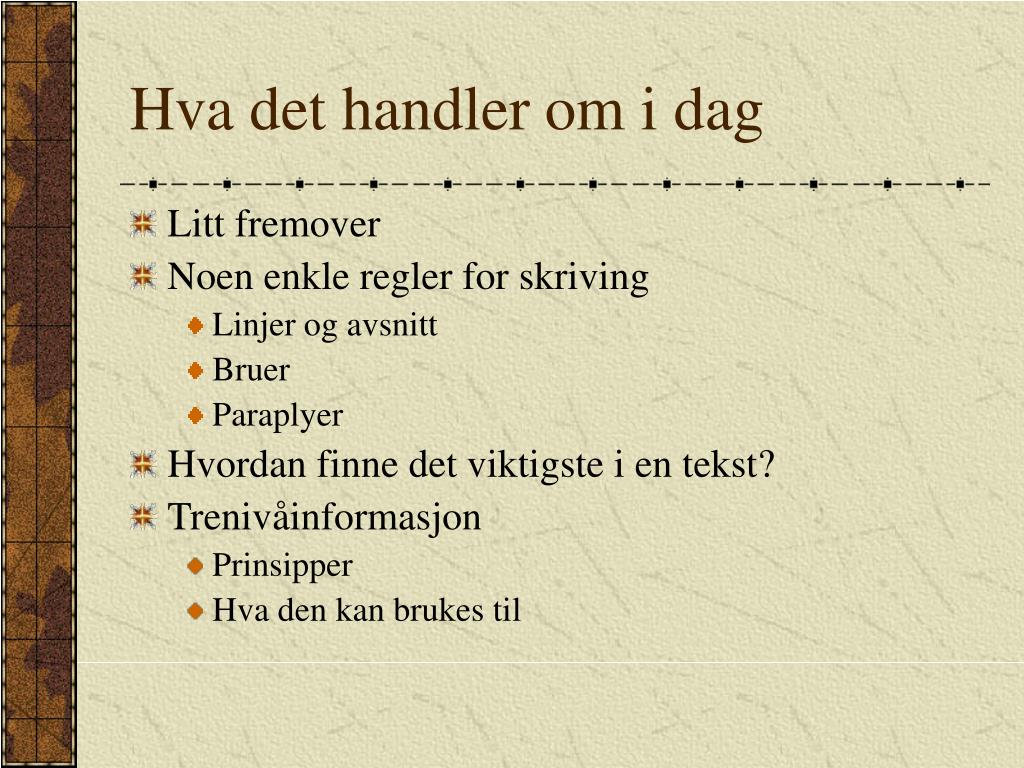 Hva det handler om i dag

Litt fremover

Noen enkle regler for skriving

Linjer og avsnitt

Bruer

Paraplyer

Hvordan finne det viktigste i en tekst?

Trenivåinformasjon

Prinsipper

Hva den kan brukes til